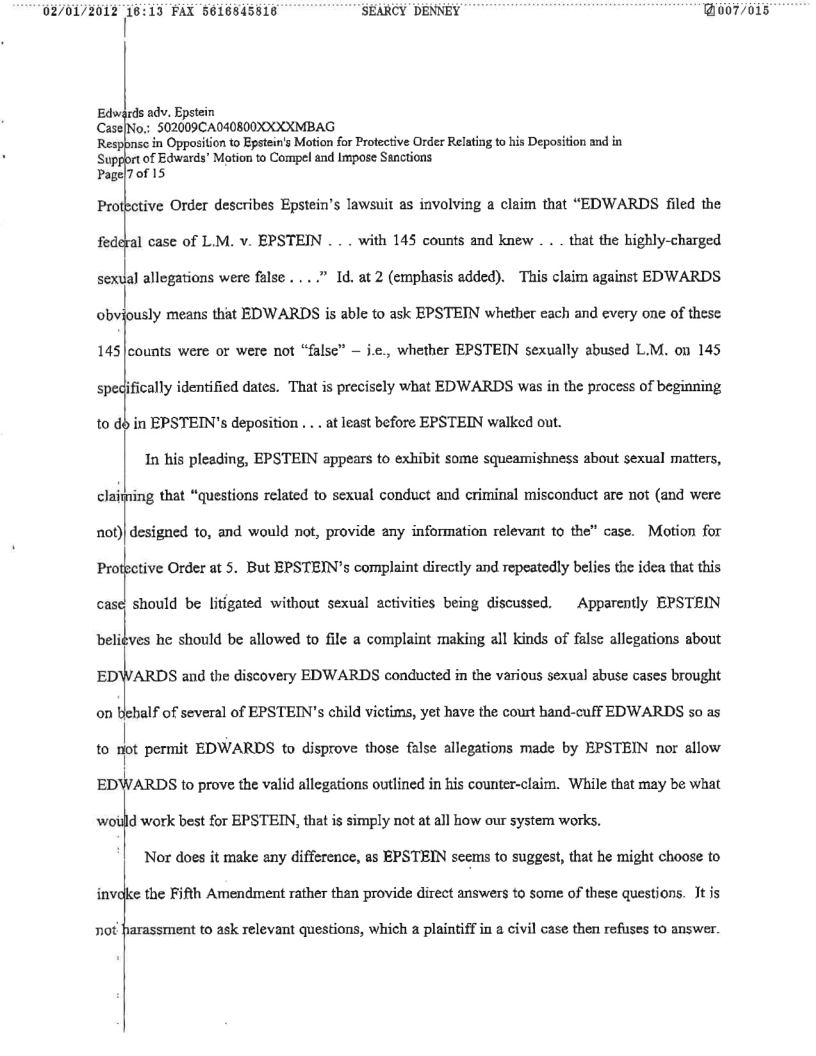 02/01/2012 16:13 FAX 5616845816 SEARCY DENNEY 007/015

Edwards adv. Epstein
Case No.: 502009CA040800XXXXMBAG
Response in Opposition to Epstein's Motion for Protective Order Relating to his Deposition and in Support of Edwards' Motion to Compel and Impose Sanctions
Page 7 of 15

Protective Order describes Epstein's lawsuit as involving a claim that "EDWARDS filed the federal case of L.M. v. EPSTEIN . . . with 145 counts and knew . . . that the highly-charged sexual allegations were false . . . ." Id. at 2 (emphasis added). This claim against EDWARDS obviously means that EDWARDS is able to ask EPSTEIN whether each and every one of these 145 counts were or were not "false" – i.e., whether EPSTEIN sexually abused L.M. on 145 specifically identified dates. That is precisely what EDWARDS was in the process of beginning to do in EPSTEIN's deposition . . . at least before EPSTEIN walked out.

In his pleading, EPSTEIN appears to exhibit some squeamishness about sexual matters, claiming that "questions related to sexual conduct and criminal misconduct are not (and were not) designed to, and would not, provide any information relevant to the" case. Motion for Protective Order at 5. But EPSTEIN's complaint directly and repeatedly belies the idea that this case should be litigated without sexual activities being discussed. Apparently EPSTEIN believes he should be allowed to file a complaint making all kinds of false allegations about EDWARDS and the discovery EDWARDS conducted in the various sexual abuse cases brought on behalf of several of EPSTEIN's child victims, yet have the court hand-cuff EDWARDS so as to not permit EDWARDS to disprove those false allegations made by EPSTEIN nor allow EDWARDS to prove the valid allegations outlined in his counter-claim. While that may be what would work best for EPSTEIN, that is simply not at all how our system works.

Nor does it make any difference, as EPSTEIN seems to suggest, that he might choose to invoke the Fifth Amendment rather than provide direct answers to some of these questions. It is not harassment to ask relevant questions, which a plaintiff in a civil case then refuses to answer.